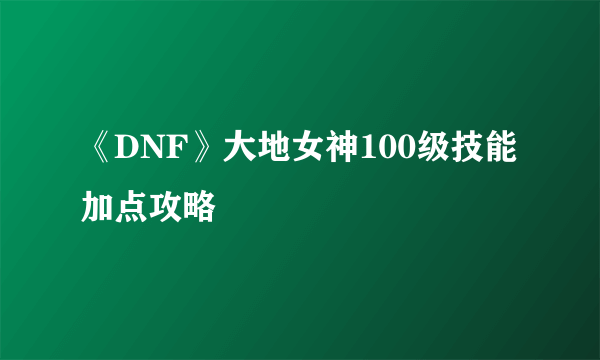 《DNF》大地女神100级技能加点攻略